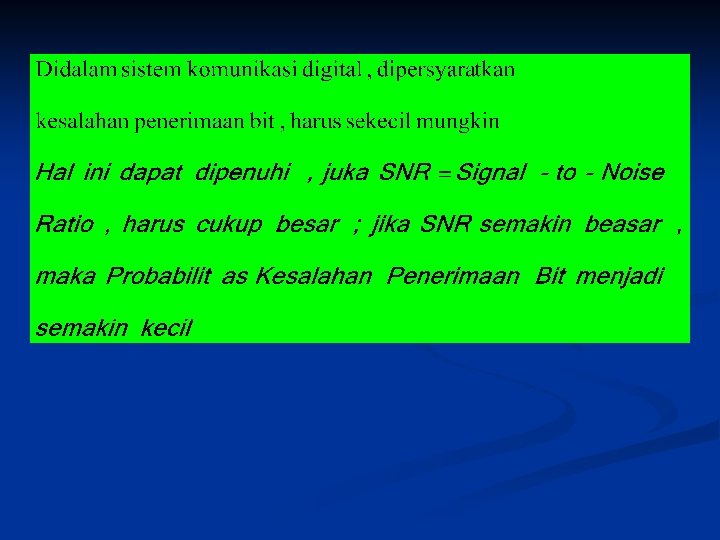 Didalam sistem komunikasi digital , dipersyaratkan

kesalahan penerimaan bit , harus sekecil mungkin

Hal ini dapat dipenuhi , juka SNR = Signal - to - Noise Ratio , harus cukup besar ; jika SNR semakin beasar , maka Probabilit as Kesalahan Penerimaan Bit menjadi semakin kecil